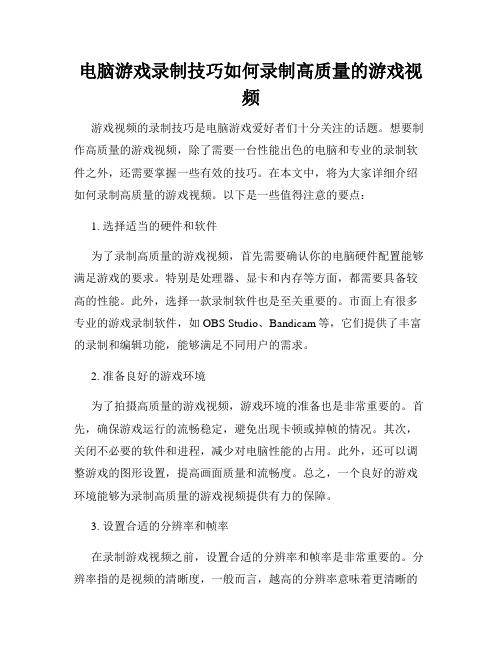 电脑游戏录制技巧如何录制高质量的游戏视频

游戏视频的录制技巧是电脑游戏爱好者们十分关注的话题。想要制作高质量的游戏视频，除了需要一台性能出色的电脑和专业的录制软件之外，还需要掌握一些有效的技巧。在本文中，将为大家详细介绍如何录制高质量的游戏视频。以下是一些值得注意的要点：

1. 选择适当的硬件和软件

为了录制高质量的游戏视频，首先需要确认你的电脑硬件配置能够满足游戏的要求。特别是处理器、显卡和内存等方面，都需要具备较高的性能。此外，选择一款录制软件也是至关重要的。市面上有很多专业的游戏录制软件，如 OBS Studio、Bandicam 等，它们提供了丰富的录制和编辑功能，能够满足不同用户的需求。

2. 准备良好的游戏环境

为了拍摄高质量的游戏视频，游戏环境的准备也是非常重要的。首先，确保游戏运行的流畅稳定，避免出现卡顿或掉帧的情况。其次，关闭不必要的软件和进程，减少对电脑性能的占用。此外，还可以调整游戏的图形设置，提高画面质量和流畅度。总之，一个良好的游戏环境能够为录制高质量的游戏视频提供有力的保障。

3. 设置合适的分辨率和帧率

在录制游戏视频之前，设置合适的分辨率和帧率是非常重要的。分辨率指的是视频的清晰度，一般而言，越高的分辨率意味着更清晰的